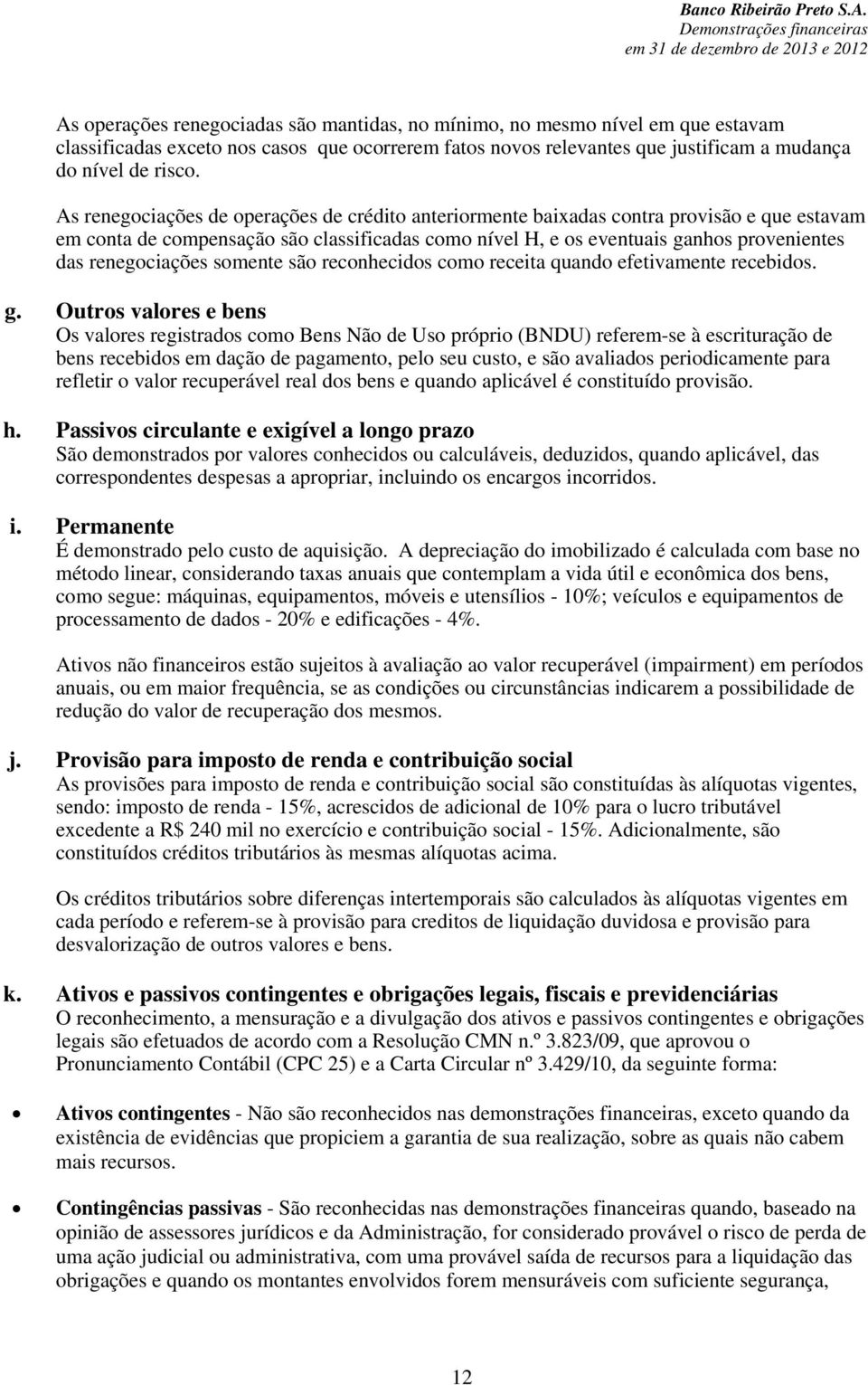 Banco Ribeirão Preto S.A.
Demonstrações financeiras
em 31 de dezembro de 2013 e 2012

As operações renegociadas são mantidas, no mínimo, no mesmo nível em que estavam classificadas exceto nos casos que ocorrerem fatos novos relevantes que justificam a mudança do nível de risco.

As renegociações de operações de crédito anteriormente baixadas contra provisão e que estavam em conta de compensação são classificadas como nível H, e os eventuais ganhos provenientes das renegociações somente são reconhecidos como receita quando efetivamente recebidos.

g. Outros valores e bens
Os valores registrados como Bens Não de Uso próprio (BNDU) referem-se à escrituração de bens recebidos em dação de pagamento, pelo seu custo, e são avaliados periodicamente para refletir o valor recuperável real dos bens e quando aplicável é constituído provisão.

h. Passivos circulante e exigível a longo prazo
São demonstrados por valores conhecidos ou calculáveis, deduzidos, quando aplicável, das correspondentes despesas a apropriar, incluindo os encargos incorridos.

i. Permanente
É demonstrado pelo custo de aquisição. A depreciação do imobilizado é calculada com base no método linear, considerando taxas anuais que contemplam a vida útil e econômica dos bens, como segue: máquinas, equipamentos, móveis e utensílios - 10%; veículos e equipamentos de processamento de dados - 20% e edificações - 4%.

Ativos não financeiros estão sujeitos à avaliação ao valor recuperável (impairment) em períodos anuais, ou em maior frequência, se as condições ou circunstâncias indicarem a possibilidade de redução do valor de recuperação dos mesmos.

j. Provisão para imposto de renda e contribuição social
As provisões para imposto de renda e contribuição social são constituídas às alíquotas vigentes, sendo: imposto de renda - 15%, acrescidos de adicional de 10% para o lucro tributável excedente a R$ 240 mil no exercício e contribuição social - 15%. Adicionalmente, são constituídos créditos tributários às mesmas alíquotas acima.

Os créditos tributários sobre diferenças intertemporais são calculados às alíquotas vigentes em cada período e referem-se à provisão para creditos de liquidação duvidosa e provisão para desvalorização de outros valores e bens.

k. Ativos e passivos contingentes e obrigações legais, fiscais e previdenciárias
O reconhecimento, a mensuração e a divulgação dos ativos e passivos contingentes e obrigações legais são efetuados de acordo com a Resolução CMN n.º 3.823/09, que aprovou o Pronunciamento Contábil (CPC 25) e a Carta Circular nº 3.429/10, da seguinte forma:

• Ativos contingentes - Não são reconhecidos nas demonstrações financeiras, exceto quando da existência de evidências que propiciem a garantia de sua realização, sobre as quais não cabem mais recursos.

• Contingências passivas - São reconhecidas nas demonstrações financeiras quando, baseado na opinião de assessores jurídicos e da Administração, for considerado provável o risco de perda de uma ação judicial ou administrativa, com uma provável saída de recursos para a liquidação das obrigações e quando os montantes envolvidos forem mensuráveis com suficiente segurança,

12